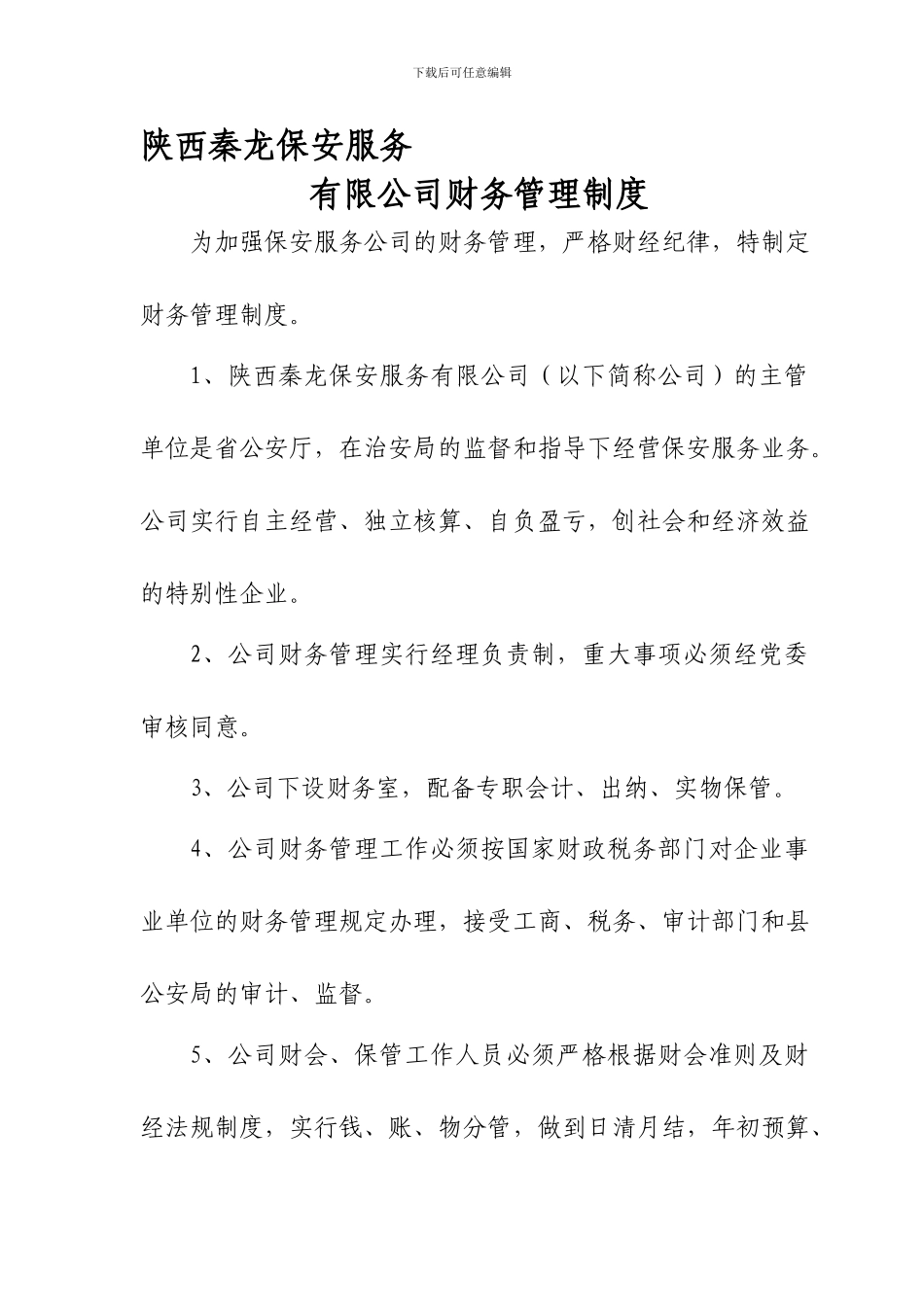 下载后可任意编辑

陕西秦龙保安服务

有限公司财务管理制度

为加强保安服务公司的财务管理，严格财经纪律，特制定财务管理制度。

1、陕西秦龙保安服务有限公司（以下简称公司）的主管单位是省公安厅，在治安局的监督和指导下经营保安服务业务。公司实行自主经营、独立核算、自负盈亏，创社会和经济效益的特别性企业。

2、公司财务管理实行经理负责制，重大事项必须经党委审核同意。

3、公司下设财务室，配备专职会计、出纳、实物保管。

4、公司财务管理工作必须按国家财政税务部门对企业事业单位的财务管理规定办理，接受工商、税务、审计部门和县公安局的审计、监督。

5、公司财会、保管工作人员必须严格根据财会准则及财经法规制度，实行钱、账、物分管，做到日清月结，年初预算、